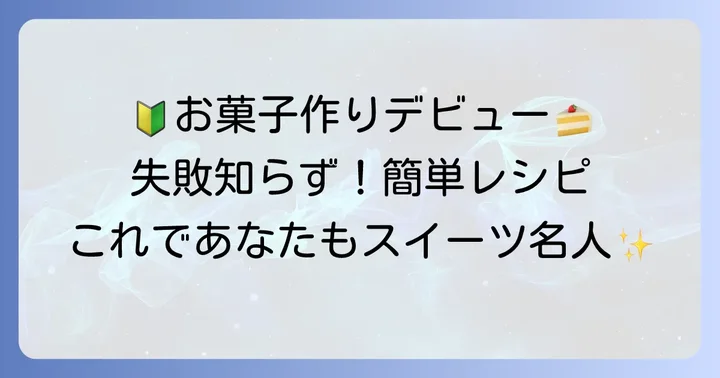 🔰お菓子作りデビュー🍰
失敗知らず！簡単レシピ
これであなたもスイーツ名人✨